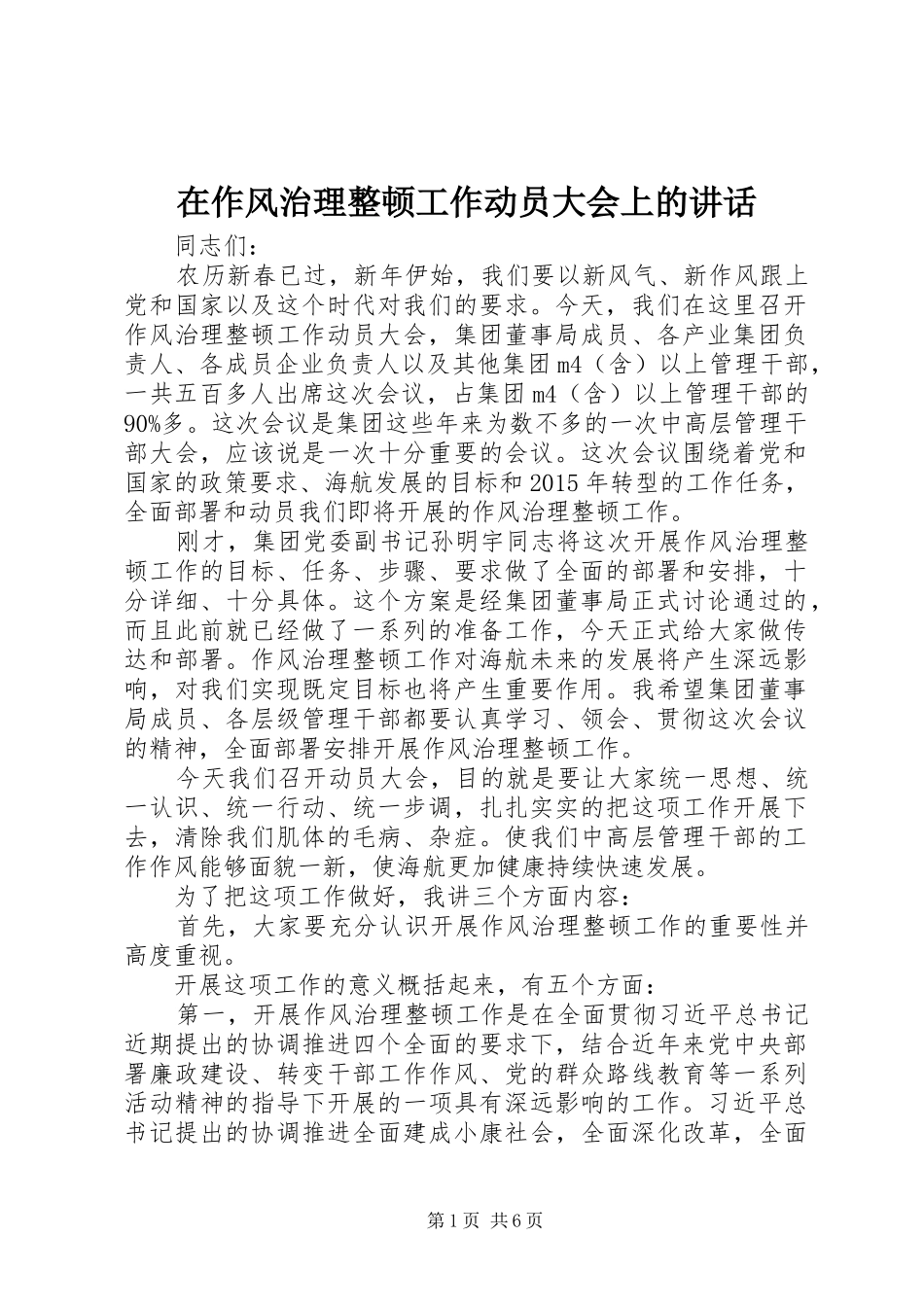 在作风治理整顿工作动员大会上的讲话

同志们：

农历新春已过，新年伊始，我们要以新风气、新作风跟上党和国家以及这个时代对我们的要求。今天，我们在这里召开作风治理整顿工作动员大会，集团董事局成员、各产业集团负责人、各成员企业负责人以及其他集团m4（含）以上管理干部，一共五百多人出席这次会议，占集团m4（含）以上管理干部的90%多。这次会议是集团这些年来为数不多的一次中高层管理干部大会，应该说是一次十分重要的会议。这次会议围绕着党和国家的政策要求、海航发展的目标和2015年转型的工作任务，全面部署和动员我们即将开展的作风治理整顿工作。

刚才，集团党委副书记孙明宇同志将这次开展作风治理整顿工作的目标、任务、步骤、要求做了全面的部署和安排，十分详细、十分具体。这个方案是经集团董事局正式讨论通过的，而且此前就已经做了一系列的准备工作，今天正式给大家做传达和部署。作风治理整顿工作对海航未来的发展将产生深远影响，对我们实现既定目标也将产生重要作用。我希望集团董事局成员、各层级管理干部都要认真学习、领会、贯彻这次会议的精神，全面部署安排开展作风治理整顿工作。

今天我们召开动员大会，目的就是要让大家统一思想、统一认识、统一行动、统一步调，扎扎实实的把这项工作开展下去，清除我们肌体的毛病、杂症。使我们中高层管理干部的工作作风能够面貌一新，使海航更加健康持续快速发展。

为了把这项工作做好，我讲三个方面内容：

首先，大家要充分认识开展作风治理整顿工作的重要性并高度重视。

开展这项工作的意义概括起来，有五个方面：

第一，开展作风治理整顿工作是在全面贯彻习近平总书记近期提出的协调推进四个全面的要求下，结合近年来党中央部署廉政建设、转变干部工作作风、党的群众路线教育等一系列活动精神的指导下开展的一项具有深远影响的工作。习近平总书记提出的协调推进全面建成小康社会，全面深化改革，全面

第1页 共6页